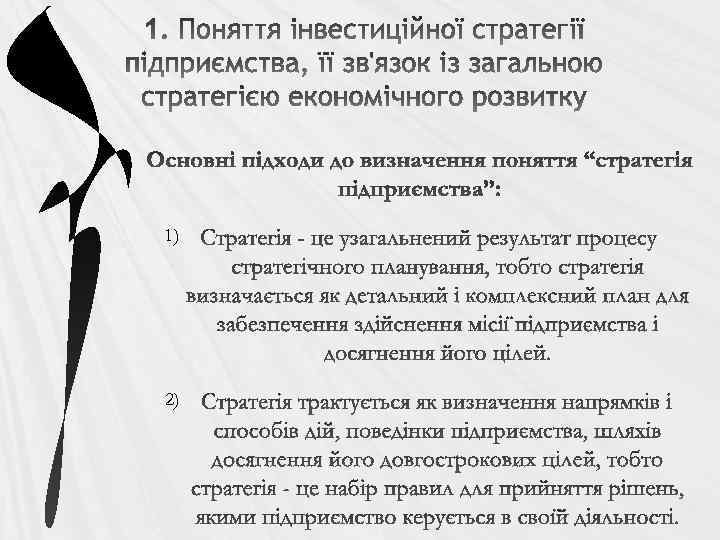 1. Поняття інвестиційної стратегії підприємства, її зв'язок із загальною стратегією економічного розвитку

Основні підходи до визначення поняття "стратегія підприємства":

1) Стратегія - це узагальнений результат процесу стратегічного планування, тобто стратегія визначається як детальний і комплексний план для забезпечення здійснення місії підприємства і досягнення його цілей.

2) Стратегія трактується як визначення напрямків і способів дій, поведінки підприємства, шляхів досягнення його довгострокових цілей, тобто стратегія - це набір правил для прийняття рішень, якими підприємство керується в своїй діяльності.